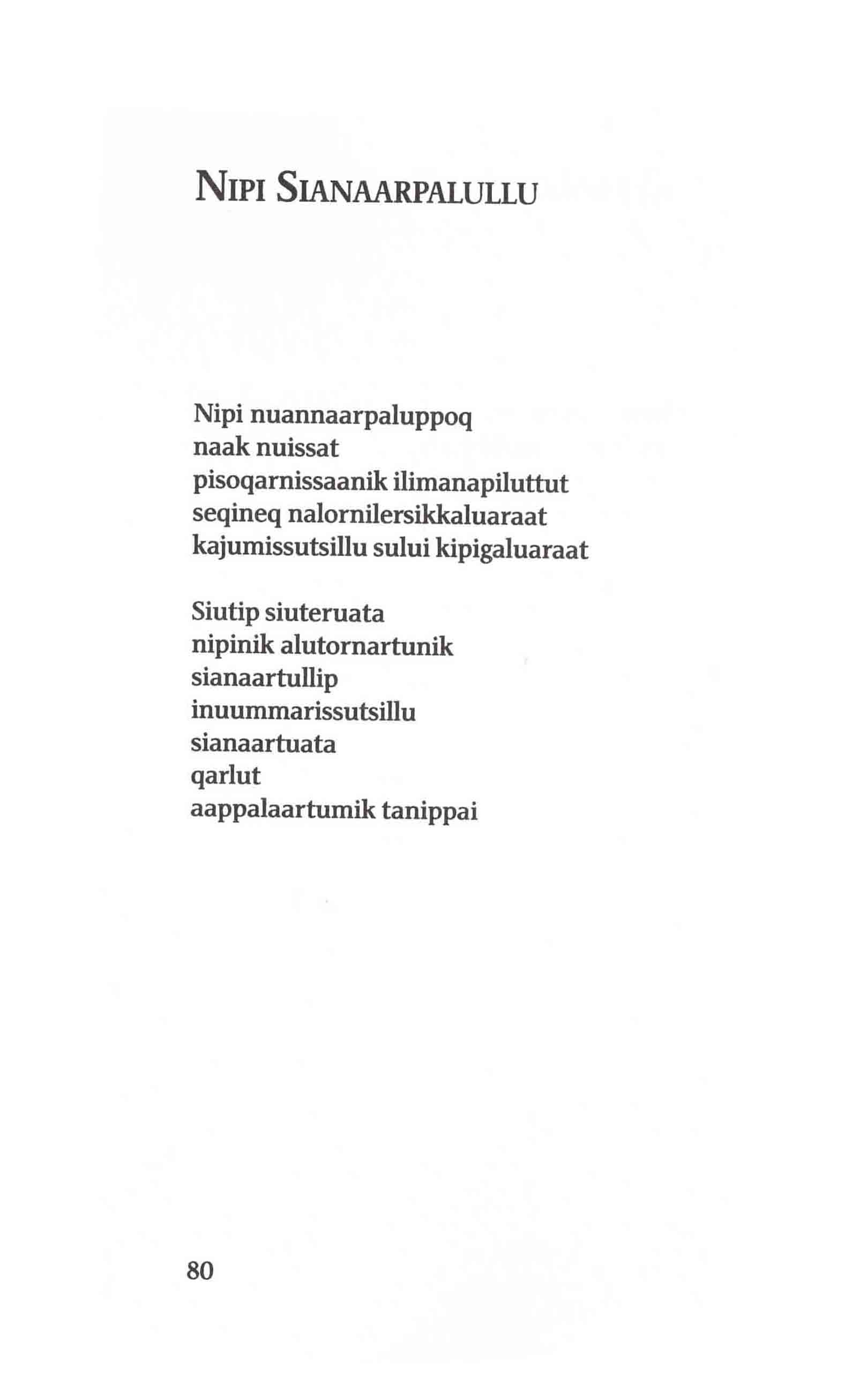 NIPI SIANAARPALULLU

Nipi nuannaarpaluppoq
naak nuissat
pisoqarnissaanik ilimanapiluttut
seqineq nalornilersikkaluaraat
kajumissutsillu sului kipigaluaraat

Siutip siuteruata
nipinik alutornartunik
sianaartullip
inuummarissutsillu
sianaartuata
qarlut
aappalaartumik tanippai

80